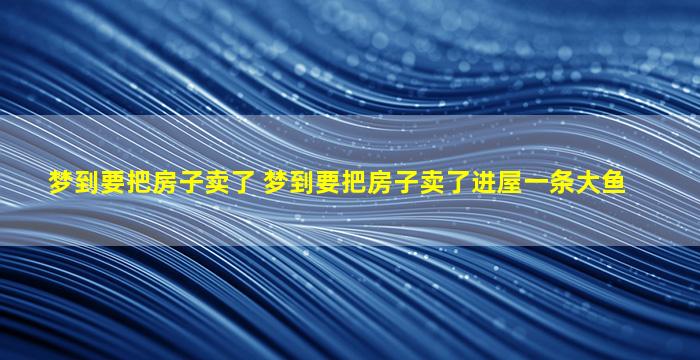 梦到要把房子卖了 梦到要把房子卖了进屋一条大鱼